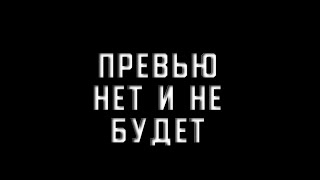 ПРЕВЬЮ
НЕТ И НЕ
БУДЕТ